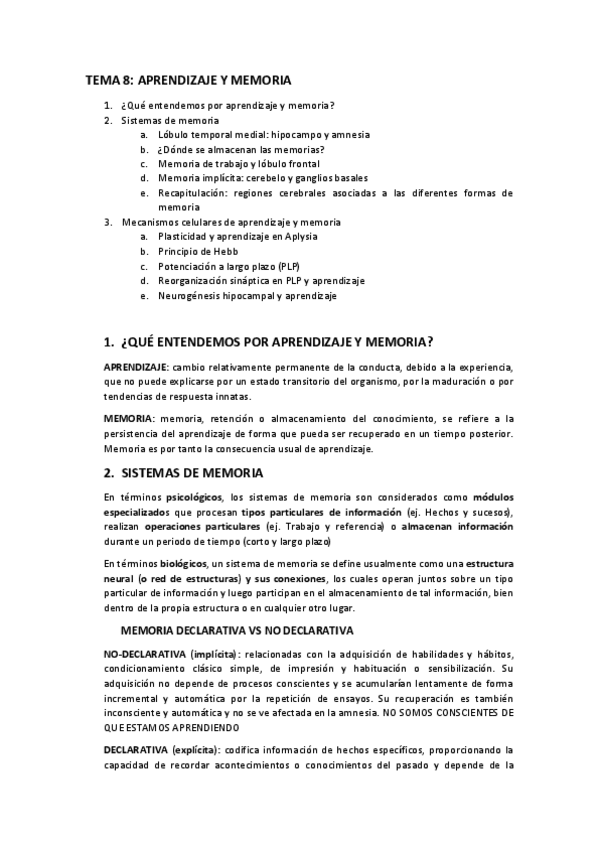 TEMA 8: APRENDIZAJE Y MEMORIA

1. ¿Qué entendemos por aprendizaje y memoria?
2. Sistemas de memoria
   a. Lóbulo temporal medial: hipocampo y amnesia
   b. ¿Dónde se almacenan las memorias?
   c. Memoria de trabajo y lóbulo frontal
   d. Memoria implícita: cerebelo y ganglios basales
   e. Recapitulación: regiones cerebrales asociadas a las diferentes formas de memoria
3. Mecanismos celulares de aprendizaje y memoria
   a. Plasticidad y aprendizaje en Aplysia
   b. Principio de Hebb
   c. Potenciación a largo plazo (PLP)
   d. Reorganización sináptica en PLP y aprendizaje
   e. Neurogénesis hipocampal y aprendizaje

1. ¿QUÉ ENTENDEMOS POR APRENDIZAJE Y MEMORIA?

APRENDIZAJE: cambio relativamente permanente de la conducta, debido a la experiencia, que no puede explicarse por un estado transitorio del organismo, por la maduración o por tendencias de respuesta innatas.

MEMORIA: memoria, retención o almacenamiento del conocimiento, se refiere a la persistencia del aprendizaje de forma que pueda ser recuperado en un tiempo posterior. Memoria es por tanto la consecuencia usual de aprendizaje.

2. SISTEMAS DE MEMORIA

En términos psicológicos, los sistemas de memoria son considerados como módulos especializados que procesan tipos particulares de información (ej. Hechos y sucesos), realizan operaciones particulares (ej. Trabajo y referencia) o almacenan información durante un periodo de tiempo (corto y largo plazo)

En términos biológicos, un sistema de memoria se define usualmente como una estructura neural (o red de estructuras) y sus conexiones, los cuales operan juntos sobre un tipo particular de información y luego participan en el almacenamiento de tal información, bien dentro de la propia estructura o en cualquier otro lugar.

MEMORIA DECLARATIVA VS NO DECLARATIVA

NO-DECLARATIVA (implícita): relacionadas con la adquisición de habilidades y hábitos, condicionamiento clásico simple, de impresión y habituación o sensibilización. Su adquisición no depende de procesos conscientes y se acumularían lentamente de forma incremental y automática por la repetición de ensayos. Su recuperación es también inconsciente y automática y no se ve afectada en la amnesia. NO SOMOS CONSCIENTES DE QUE ESTAMOS APRENDIENDO

DECLARATIVA (explícita): codifica información de hechos específicos, proporcionando la capacidad de recordar acontecimientos o conocimientos del pasado y depende de la